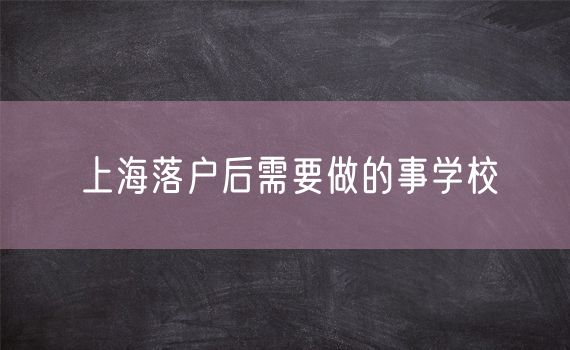 上海落户后需要做的事学校